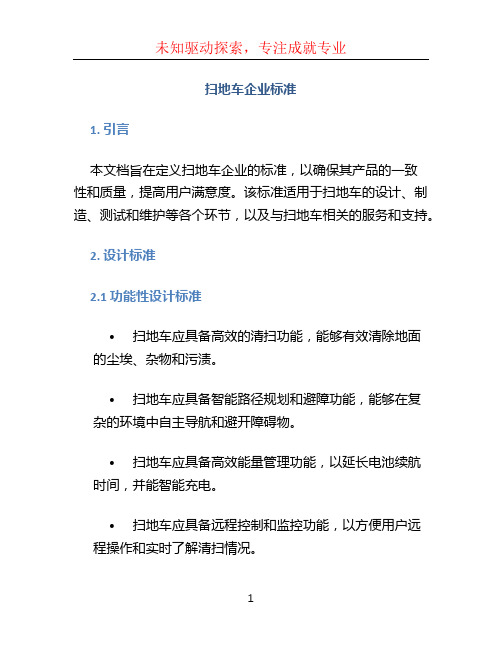 未知驱动探索，专注成就专业

扫地车企业标准

1. 引言

本文档旨在定义扫地车企业的标准，以确保其产品的一致性和质量，提高用户满意度。该标准适用于扫地车的设计、制造、测试和维护等各个环节，以及与扫地车相关的服务和支持。

2. 设计标准

2.1 功能性设计标准

• 扫地车应具备高效的清扫功能，能够有效清除地面的尘埃、杂物和污渍。

• 扫地车应具备智能路径规划和避障功能，能够在复杂的环境中自主导航和避开障碍物。

• 扫地车应具备高效能量管理功能，以延长电池续航时间，并能智能充电。

• 扫地车应具备远程控制和监控功能，以方便用户远程操作和实时了解清扫情况。

1